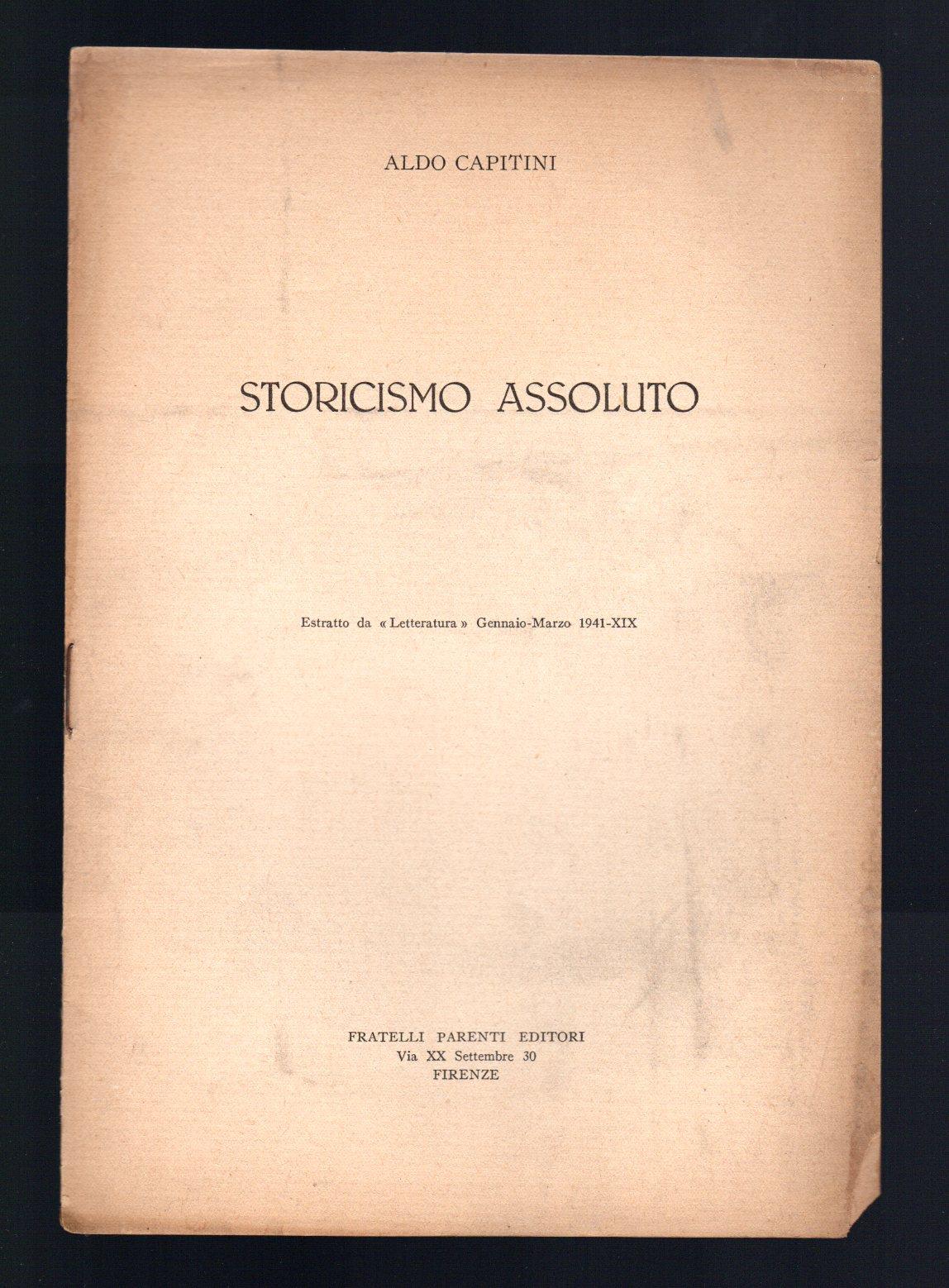 ALDO CAPITINI

STORICISMO ASSOLUTO

Estratto da « Letteratura » Gennaio-Marzo 1941-XIX

FRATELLI PARENTI EDITORI
Via XX Settembre 30
FIRENZE